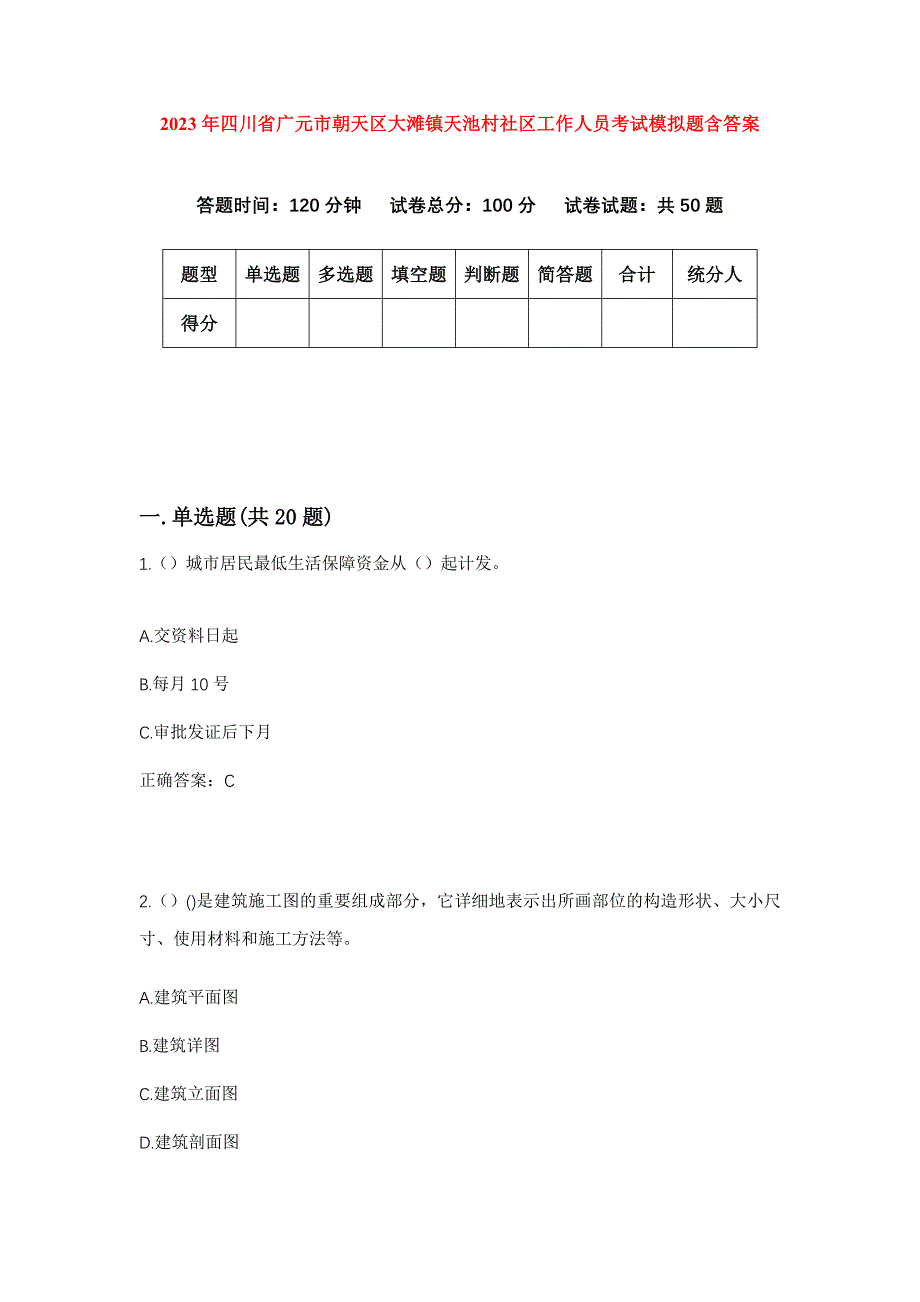 2023年四川省广元市朝天区大滩镇天池村社区工作人员考试模拟题含答案

答题时间：120分钟　试卷总分：100分　试卷试题：共50题

| 题型 | 单选题 | 多选题 | 填空题 | 判断题 | 简答题 | 合计 | 统分人 |
|---|---|---|---|---|---|---|---|
| 得分 | | | | | | | |

一.单选题(共20题)

1.（）城市居民最低生活保障资金从（）起计发。

A.交资料日起

B.每月10号

C.审批发证后下月

正确答案：C

2.（）()是建筑施工图的重要组成部分，它详细地表示出所画部位的构造形状、大小尺寸、使用材料和施工方法等。

A.建筑平面图

B.建筑详图

C.建筑立面图

D.建筑剖面图